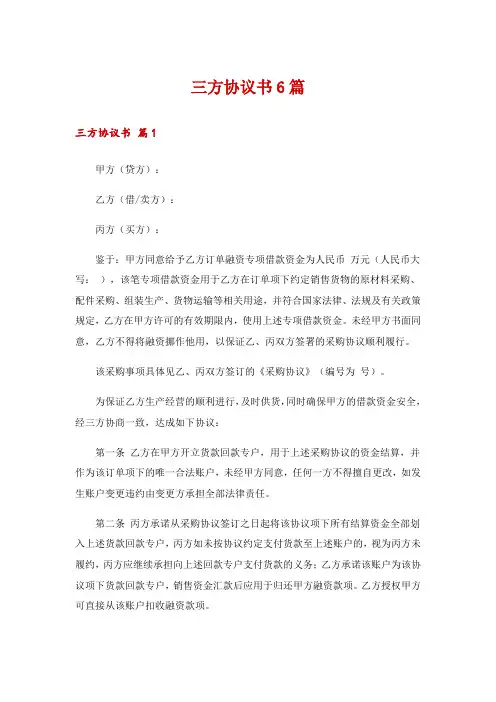 三方协议书6篇

三方协议书 篇1

甲方（贷方）：

乙方（借/卖方）：

丙方（买方）：

鉴于：甲方同意给予乙方订单融资专项借款资金为人民币 万元（人民币大写： ），该笔专项借款资金用于乙方在订单项下约定销售货物的原材料采购、配件采购、组装生产、货物运输等相关用途，并符合国家法律、法规及有关政策规定，乙方在甲方许可的有效期限内，使用上述专项借款资金。未经甲方书面同意，乙方不得将融资挪作他用，以保证乙、丙双方签署的采购协议顺利履行。

该采购事项具体见乙、丙双方签订的《采购协议》（编号为 号）。

为保证乙方生产经营的顺利进行，及时供货，同时确保甲方的借款资金安全，经三方协商一致，达成如下协议：

第一条 乙方在甲方开立货款回款专户，用于上述采购协议的资金结算，并作为该订单项下的唯一合法账户，未经甲方同意，任何一方不得擅自更改，如发生账户变更违约由变更方承担全部法律责任。

第二条 丙方承诺从采购协议签订之日起将该协议项下所有结算资金全部划入上述货款回款专户，丙方如未按协议约定支付货款至上述账户的，视为丙方未履约，丙方应继续承担向上述回款专户支付货款的义务；乙方承诺该账户为该协议项下货款回款专户，销售资金汇款后应用于归还甲方融资款项。乙方授权甲方可直接从该账户扣收融资款项。